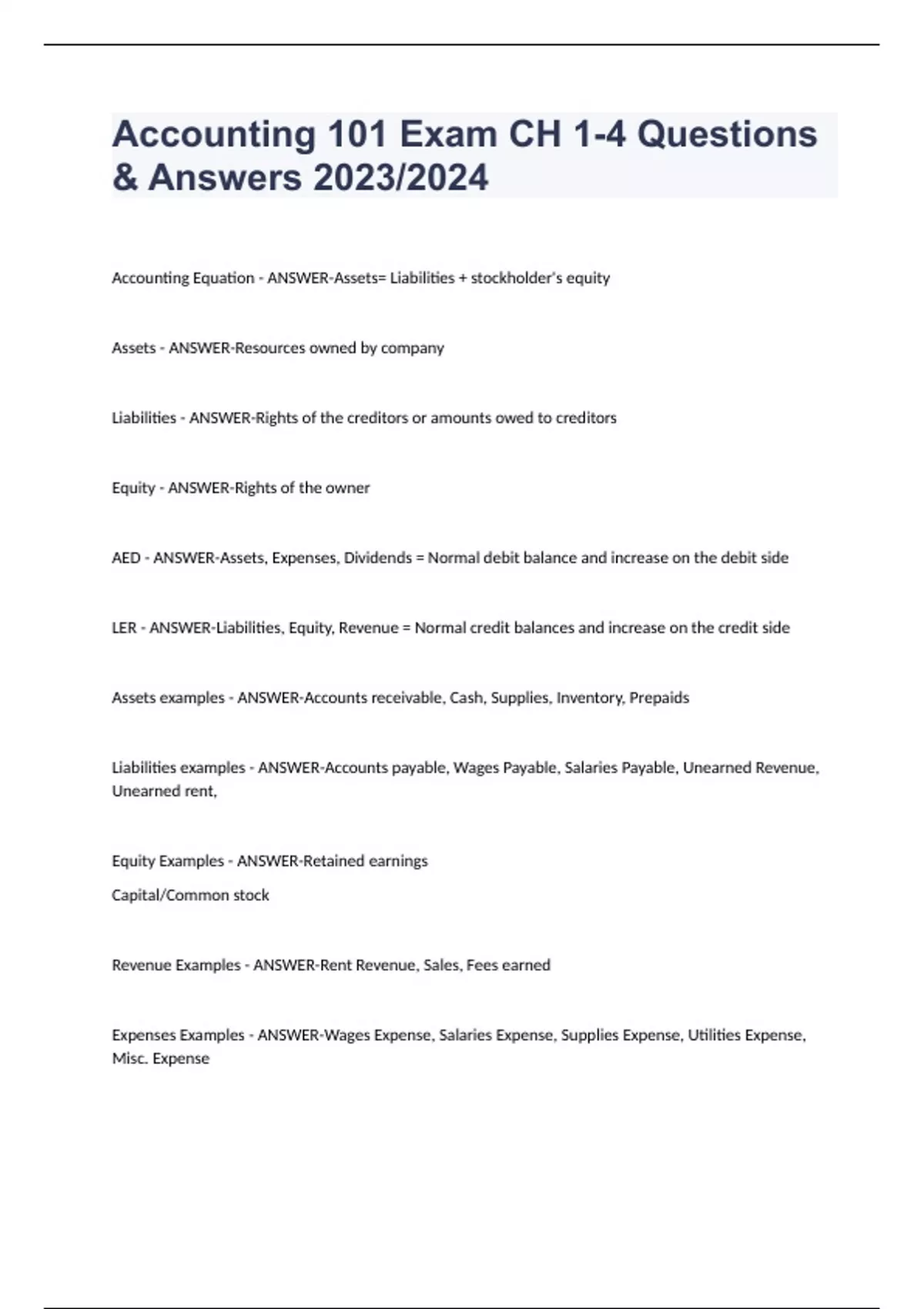 Accounting 101 Exam CH 1-4 Questions & Answers 2023/2024

Accounting Equation - ANSWER-Assets= Liabilities + stockholder's equity

Assets - ANSWER-Resources owned by company

Liabilities - ANSWER-Rights of the creditors or amounts owed to creditors

Equity - ANSWER-Rights of the owner

AED - ANSWER-Assets, Expenses, Dividends = Normal debit balance and increase on the debit side

LER - ANSWER-Liabilities, Equity, Revenue = Normal credit balances and increase on the credit side

Assets examples - ANSWER-Accounts receivable, Cash, Supplies, Inventory, Prepaids

Liabilities examples - ANSWER-Accounts payable, Wages Payable, Salaries Payable, Unearned Revenue, Unearned rent,

Equity Examples - ANSWER-Retained earnings

Capital/Common stock

Revenue Examples - ANSWER-Rent Revenue, Sales, Fees earned

Expenses Examples - ANSWER-Wages Expense, Salaries Expense, Supplies Expense, Utilities Expense, Misc. Expense